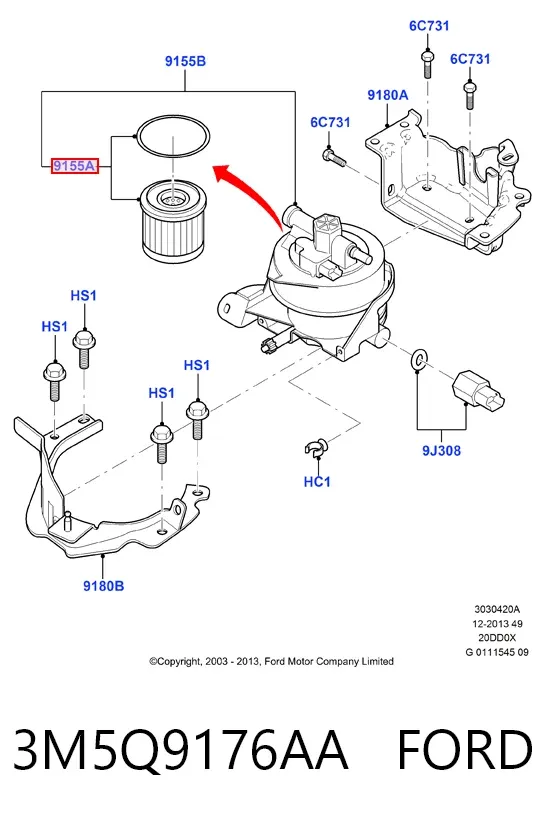 9155B

6C731

6C731

9180A

6C731

9155A

HS1

HS1

HS1

HS1

9J308

HC1

9180B

3030420A
12-2013 49
20DD0X
G 0111545 09

©Copyright, 2003 - 2013, Ford Motor Company Limited

3M5Q9176AA FORD